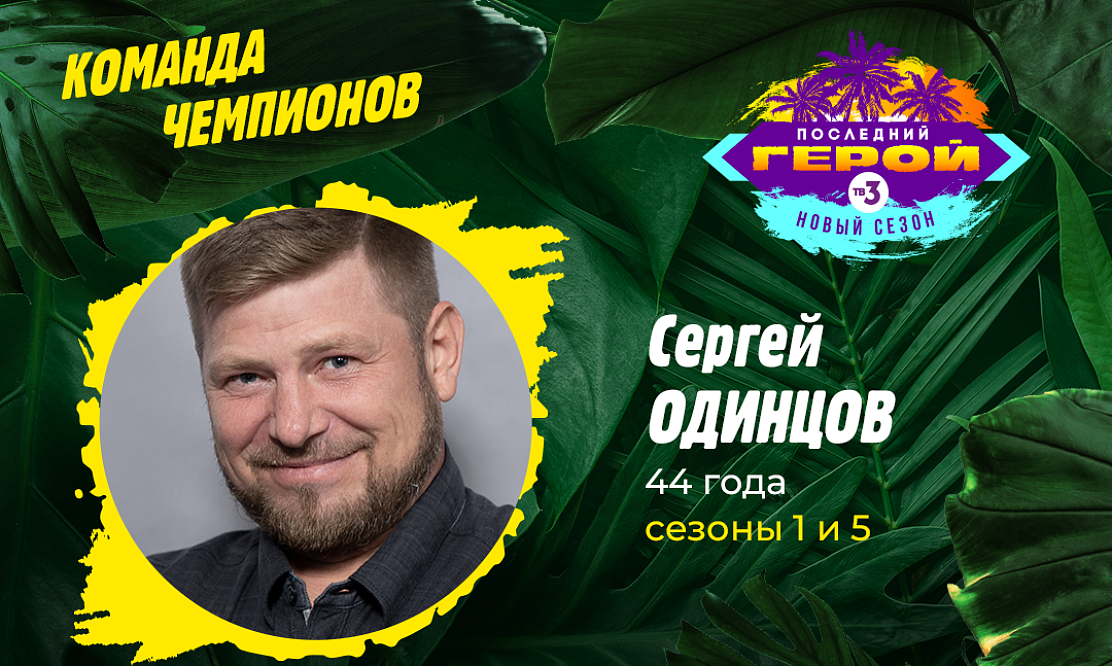 КОМАНДА ЧЕМПИОНОВ

ПОСЛЕДНИЙ ГЕРОЙ
ТВ3
НОВЫЙ СЕЗОН

Сергей ОДИНЦОВ
44 года
сезоны 1 и 5